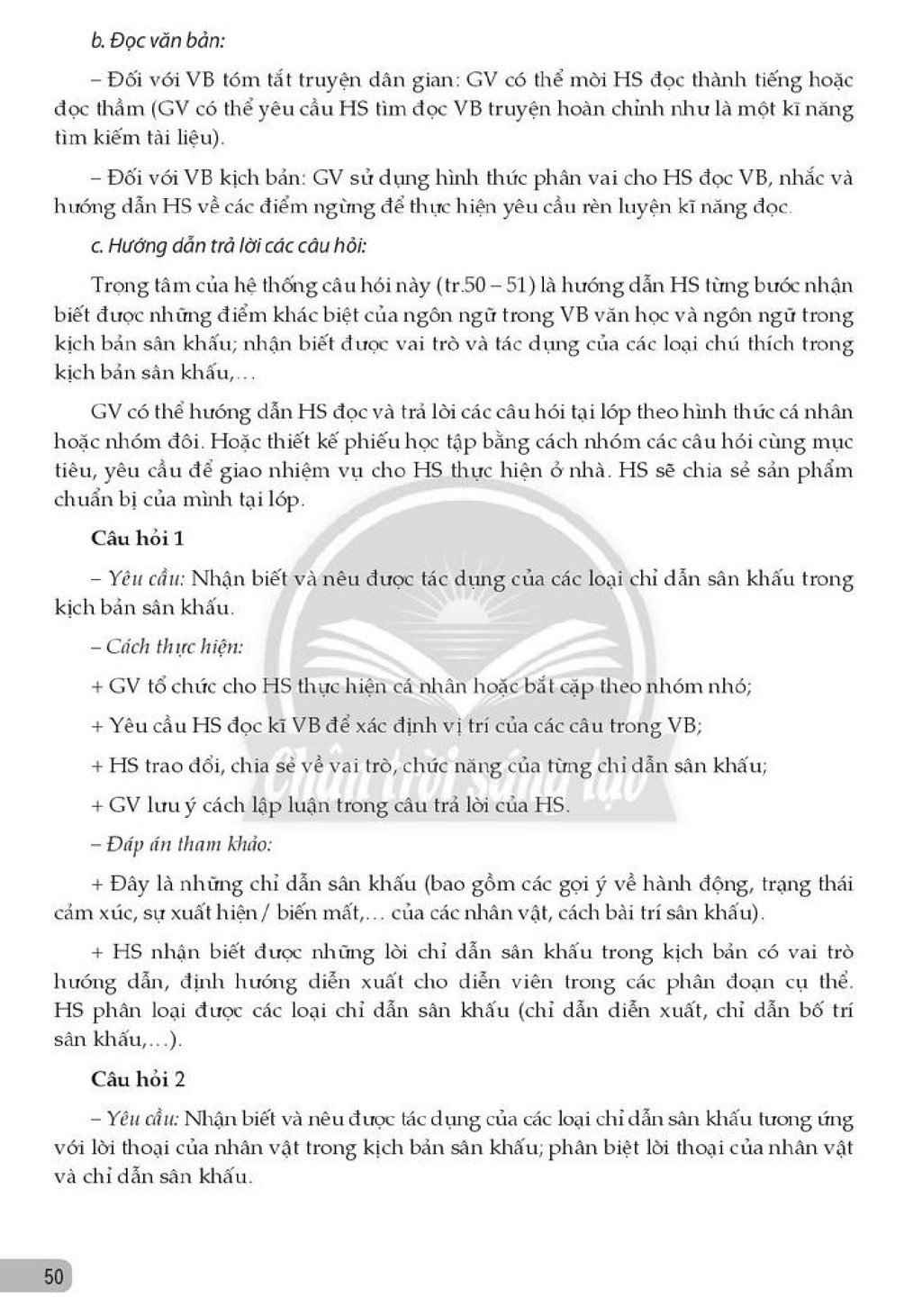 b. Đọc văn bản:

– Đối với VB tóm tắt truyện dân gian: GV có thể mời HS đọc thành tiếng hoặc đọc thầm (GV có thể yêu cầu HS tìm đọc VB truyện hoàn chỉnh như là một kĩ năng tìm kiếm tài liệu).

– Đối với VB kịch bản: GV sử dụng hình thức phân vai cho HS đọc VB, nhắc và hướng dẫn HS về các điểm ngừng để thực hiện yêu cầu rèn luyện kĩ năng đọc.

c. Hướng dẫn trả lời các câu hỏi:

Trọng tâm của hệ thống câu hỏi này (tr.50 – 51) là hướng dẫn HS từng bước nhận biết được những điểm khác biệt của ngôn ngữ trong VB văn học và ngôn ngữ trong kịch bản sân khấu; nhận biết được vai trò và tác dụng của các loại chú thích trong kịch bản sân khấu,...

GV có thể hướng dẫn HS đọc và trả lời các câu hỏi tại lớp theo hình thức cá nhân hoặc nhóm đôi. Hoặc thiết kế phiếu học tập bằng cách nhóm các câu hỏi cùng mục tiêu, yêu cầu để giao nhiệm vụ cho HS thực hiện ở nhà. HS sẽ chia sẻ sản phẩm chuẩn bị của mình tại lớp.

Câu hỏi 1

– Yêu cầu: Nhận biết và nêu được tác dụng của các loại chỉ dẫn sân khấu trong kịch bản sân khấu.

– Cách thực hiện:

+ GV tổ chức cho HS thực hiện cá nhân hoặc bắt cặp theo nhóm nhỏ;

+ Yêu cầu HS đọc kĩ VB để xác định vị trí của các câu trong VB;

+ HS trao đổi, chia sẻ về vai trò, chức năng của từng chỉ dẫn sân khấu;

+ GV lưu ý cách lập luận trong câu trả lời của HS.

– Đáp án tham khảo:

+ Đây là những chỉ dẫn sân khấu (bao gồm các gợi ý về hành động, trạng thái cảm xúc, sự xuất hiện / biến mất,... của các nhân vật, cách bài trí sân khấu).

+ HS nhận biết được những lời chỉ dẫn sân khấu trong kịch bản có vai trò hướng dẫn, định hướng diễn xuất cho diễn viên trong các phân đoạn cụ thể. HS phân loại được các loại chỉ dẫn sân khấu (chỉ dẫn diễn xuất, chỉ dẫn bố trí sân khấu,...).

Câu hỏi 2

– Yêu cầu: Nhận biết và nêu được tác dụng của các loại chỉ dẫn sân khấu tương ứng với lời thoại của nhân vật trong kịch bản sân khấu; phân biệt lời thoại của nhân vật và chỉ dẫn sân khấu.

50

Chân trời sáng tạo